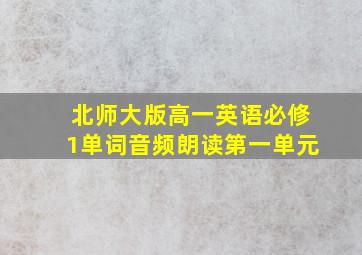 北师大版高一英语必修1单词音频朗读第一单元